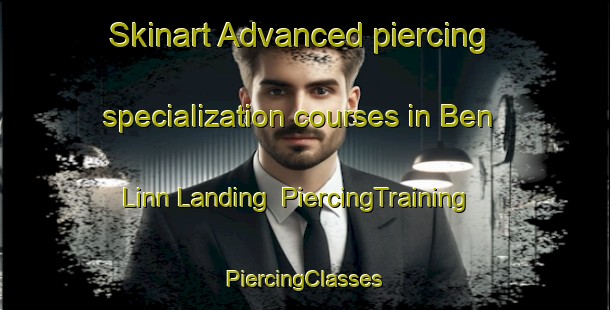 Skinart Advanced piercing specialization courses in Ben Linn Landing PiercingTraining

PiercingClasses